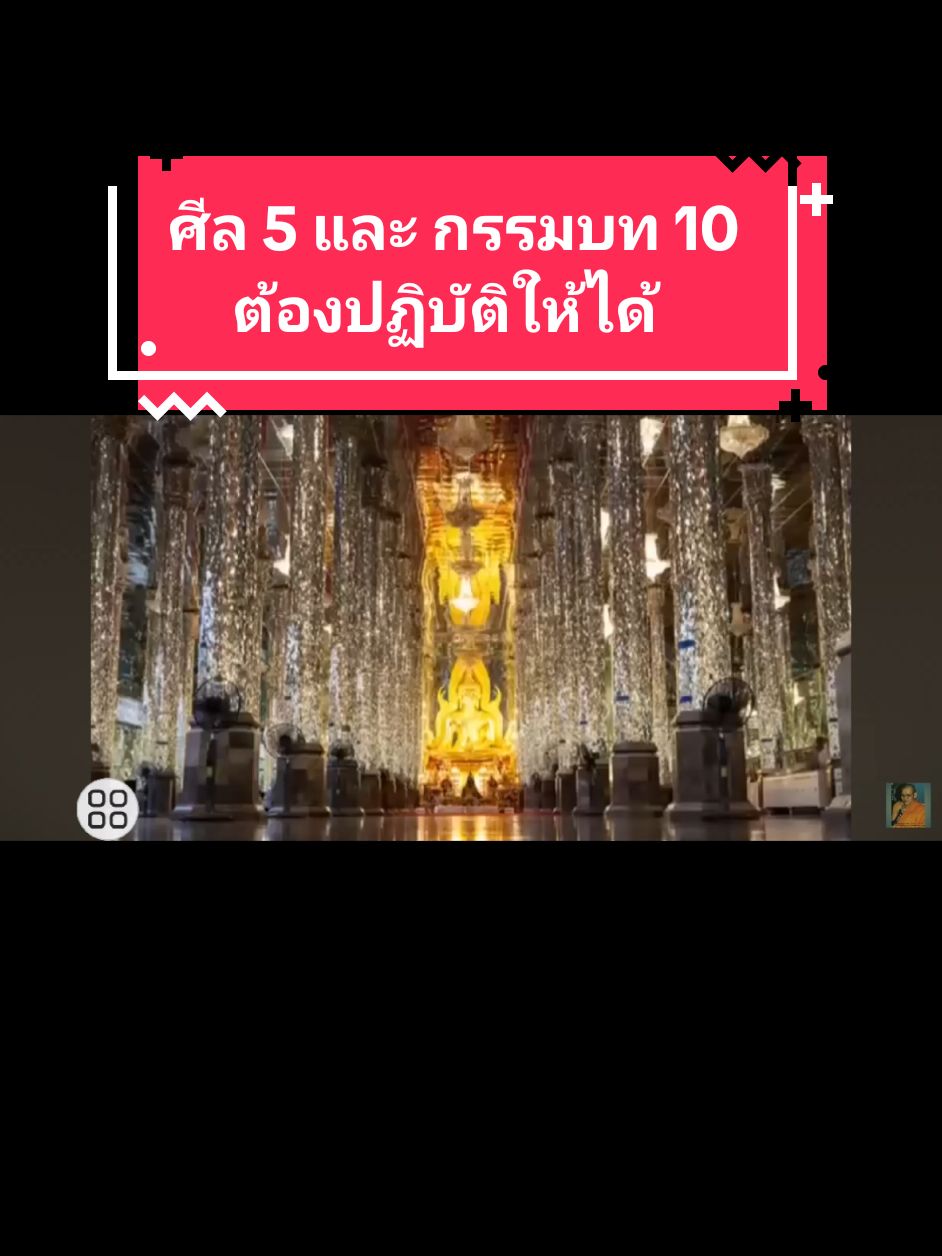 ศีล 5 และ กรรมบท 10
ต้องปฏิบัติให้ได้